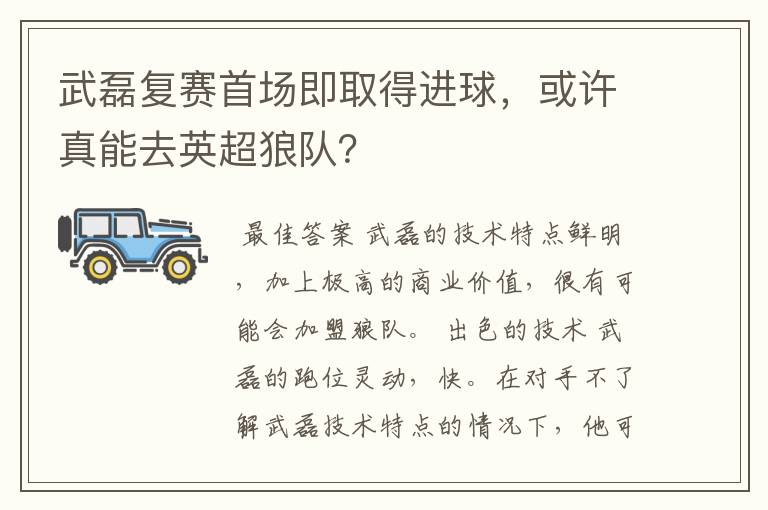 武磊复赛首场即取得进球，或许真能去英超狼队?

最佳答案 武磊的技术特点鲜明，加上极高的商业价值，很有可能会加盟狼队。 出色的技术 武磊的跑位灵动，快。在对手不了解武磊技术特点的情况下，他可